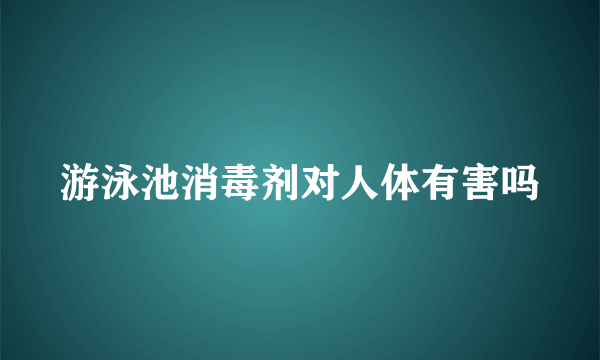 游泳池消毒剂对人体有害吗